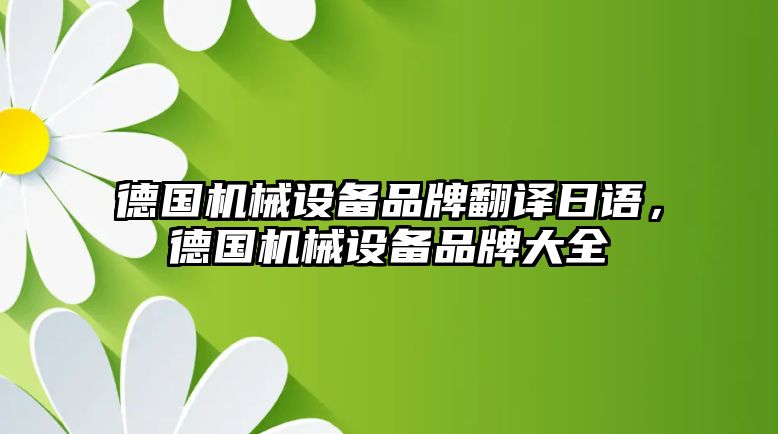 德国机械设备品牌翻译日语，德国机械设备品牌大全